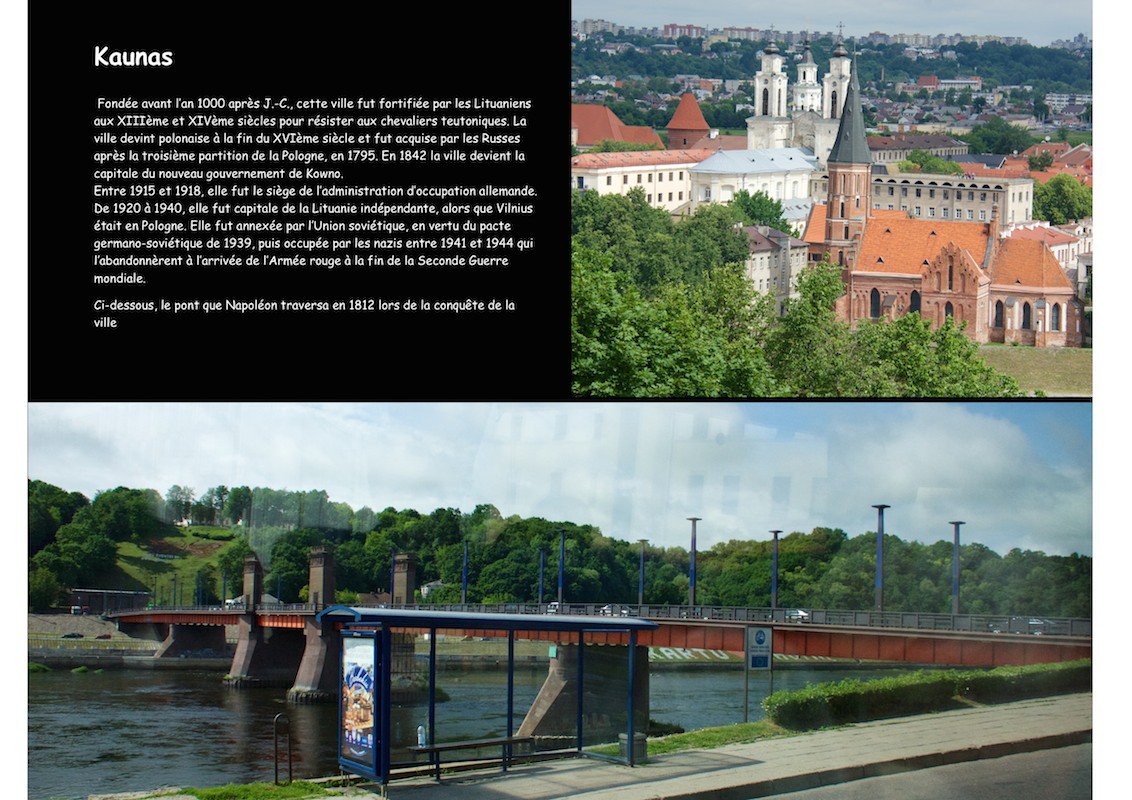 Kaunas

Fondée avant l'an 1000 après J.-C., cette ville fut fortifiée par les Lituaniens aux XIIIème et XIVème siècles pour résister aux chevaliers teutoniques. La ville devint polonaise à la fin du XVIème siècle et fut acquise par les Russes après la troisième partition de la Pologne, en 1795. En 1842 la ville devient la capitale du nouveau gouvernement de Kowno.
Entre 1915 et 1918, elle fut le siège de l'administration d'occupation allemande. De 1920 à 1940, elle fut capitale de la Lituanie indépendante, alors que Vilnius était en Pologne. Elle fut annexée par l'Union soviétique, en vertu du pacte germano-soviétique de 1939, puis occupée par les nazis entre 1941 et 1944 qui l'abandonnèrent à l'arrivée de l'Armée rouge à la fin de la Seconde Guerre mondiale.

Ci-dessous, le pont que Napoléon traversa en 1812 lors de la conquête de la ville